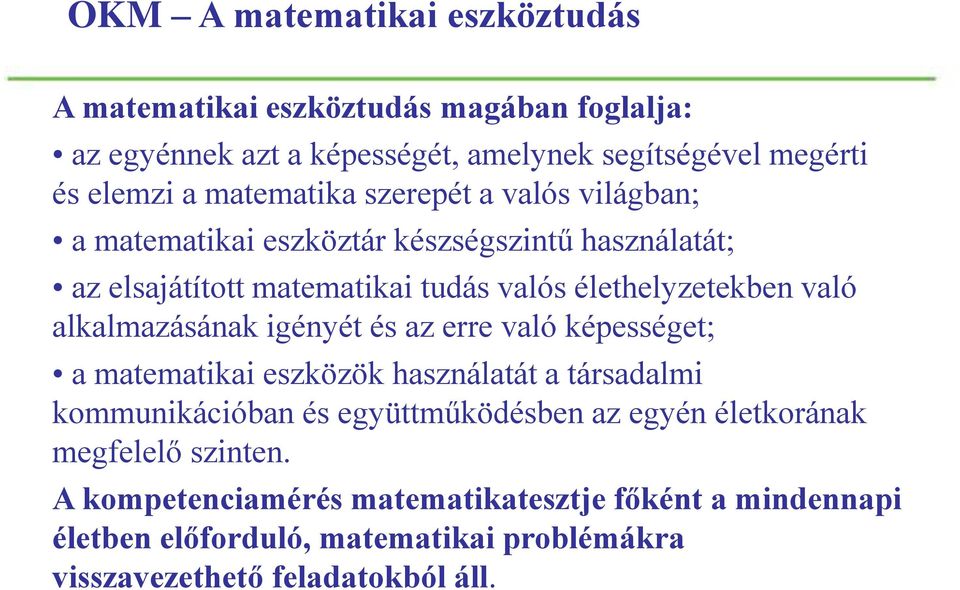 OKM – A matematikai eszköztudás

A matematikai eszköztudás magában foglalja:

• az egyénnek azt a képességét, amelynek segítségével megérti és elemzi a matematika szerepét a valós világban;

• a matematikai eszköztár készségszintű használatát;

• az elsajátított matematikai tudás valós élethelyzetekben való alkalmazásának igényét és az erre való képességet;

• a matematikai eszközök használatát a társadalmi kommunikációban és együttműködésben az egyén életkorának megfelelő szinten.

A kompetenciamérés matematikatesztje főként a mindennapi életben előforduló, matematikai problémákra visszavezethető feladatokból áll.